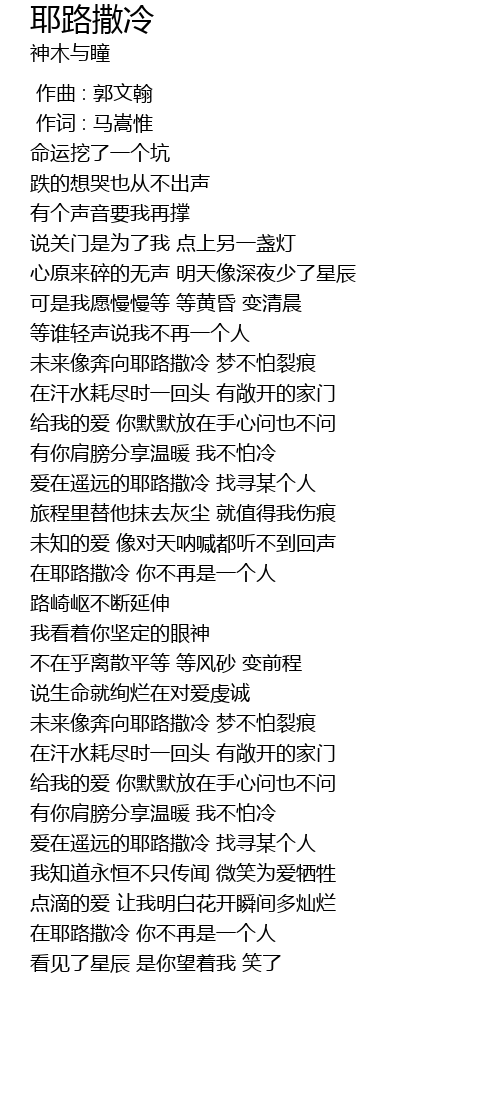 耶路撒冷
神木与瞳

作曲 : 郭文翰
作词 : 马嵩惟
命运挖了一个坑
跌的想哭也从不出声
有个声音要我再撑
说关门是为了我 点上另一盏灯
心原来碎的无声 明天像深夜少了星辰
可是我愿慢慢等 等黄昏 变清晨
等谁轻声说我不再一个人
未来像奔向耶路撒冷 梦不怕裂痕
在汗水耗尽时一回头 有敞开的家门
给我的爱 你默默放在手心问也不问
有你肩膀分享温暖 我不怕冷
爱在遥远的耶路撒冷 找寻某个人
旅程里替他抹去灰尘 就值得我伤痕
未知的爱 像对天呐喊都听不到回声
在耶路撒冷 你不再是一个人
路崎岖不断延伸
我看着你坚定的眼神
不在乎离散平等 等风砂 变前程
说生命就绚烂在对爱虔诚
未来像奔向耶路撒冷 梦不怕裂痕
在汗水耗尽时一回头 有敞开的家门
给我的爱 你默默放在手心问也不问
有你肩膀分享温暖 我不怕冷
爱在遥远的耶路撒冷 找寻某个人
我知道永恒不只传闻 微笑为爱牺牲
点滴的爱 让我明白花开瞬间多灿烂
在耶路撒冷 你不再是一个人
看见了星辰 是你望着我 笑了